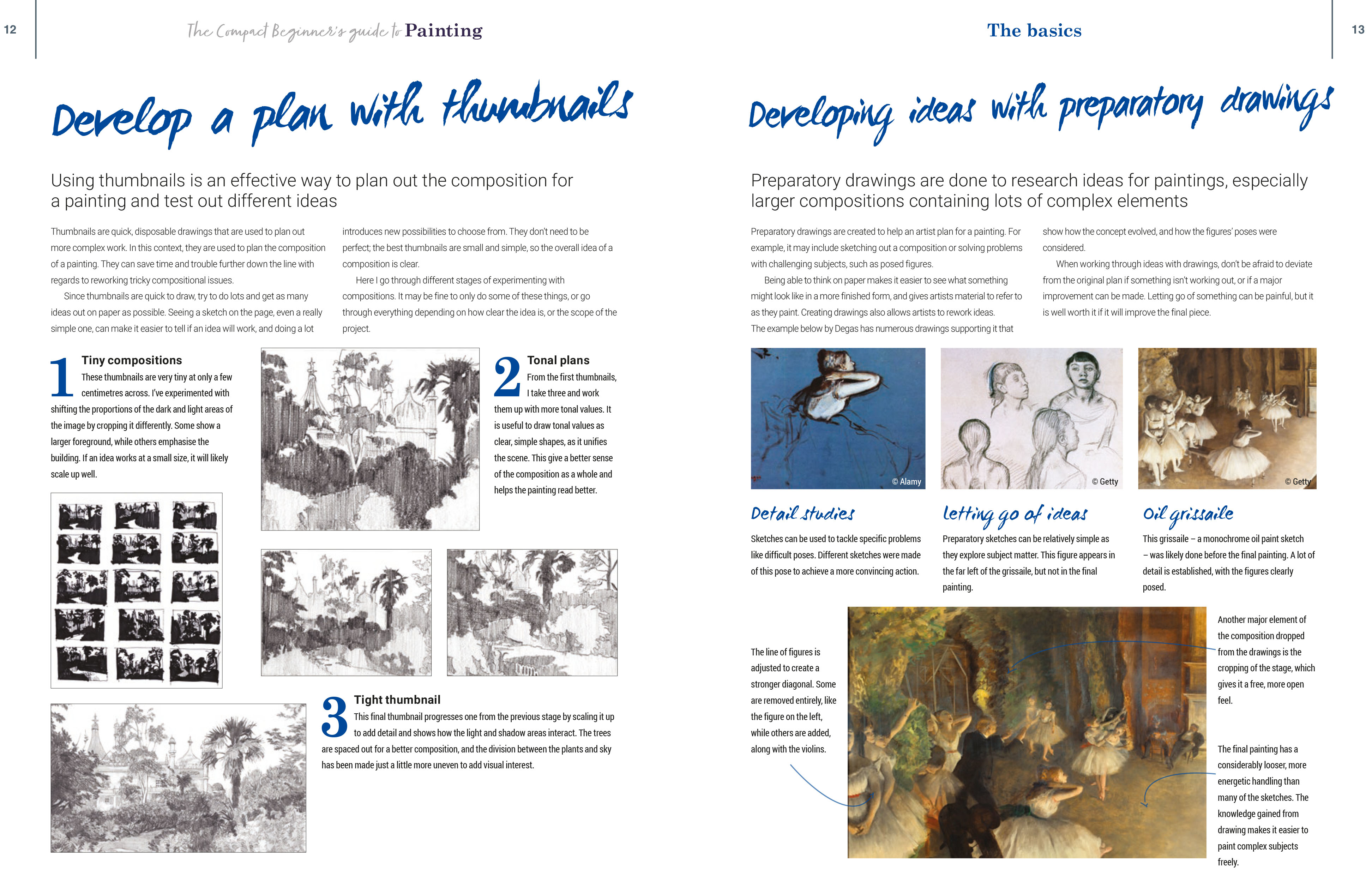 12

The Compact Beginner's guide to Painting

Develop a plan with thumbnails

Using thumbnails is an effective way to plan out the composition for a painting and test out different ideas

Thumbnails are quick, disposable drawings that are used to plan out more complex work. In this context, they are used to plan the composition of a painting. They can save time and trouble further down the line with regards to reworking tricky compositional issues.

Since thumbnails are quick to draw, try to do lots and get as many ideas out on paper as possible. Seeing a sketch on the page, even a really simple one, can make it easier to tell if an idea will work, and doing a lot introduces new possibilities to choose from. They don't need to be perfect; the best thumbnails are small and simple, so the overall idea of a composition is clear.

Here I go through different stages of experimenting with compositions. It may be fine to only do some of these things, or go through everything depending on how clear the idea is, or the scope of the project.

1 Tiny compositions
These thumbnails are very tiny at only a few centimetres across. I've experimented with shifting the proportions of the dark and light areas of the image by cropping it differently. Some show a larger foreground, while others emphasise the building. If an idea works at a small size, it will likely scale up well.

2 Tonal plans
From the first thumbnails, I take three and work them up with more tonal values. It is useful to draw tonal values as clear, simple shapes, as it unifies the scene. This give a better sense of the composition as a whole and helps the painting read better.

3 Tight thumbnail
This final thumbnail progresses one from the previous stage by scaling it up to add detail and shows how the light and shadow areas interact. The trees are spaced out for a better composition, and the division between the plants and sky has been made just a little more uneven to add visual interest.

The basics

13

Developing ideas with preparatory drawings

Preparatory drawings are done to research ideas for paintings, especially larger compositions containing lots of complex elements

Preparatory drawings are created to help an artist plan for a painting. For example, it may include sketching out a composition or solving problems with challenging subjects, such as posed figures.

Being able to think on paper makes it easier to see what something might look like in a more finished form, and gives artists material to refer to as they paint. Creating drawings also allows artists to rework ideas. The example below by Degas has numerous drawings supporting it that show how the concept evolved, and how the figures' poses were considered.

When working through ideas with drawings, don't be afraid to deviate from the original plan if something isn't working out, or if a major improvement can be made. Letting go of something can be painful, but it is well worth it if it will improve the final piece.

© Alamy

© Getty

© Getty

Detail studies
Sketches can be used to tackle specific problems like difficult poses. Different sketches were made of this pose to achieve a more convincing action.

Letting go of ideas
Preparatory sketches can be relatively simple as they explore subject matter. This figure appears in the far left of the grissaile, but not in the final painting.

Oil grissaile
This grissaile – a monochrome oil paint sketch – was likely done before the final painting. A lot of detail is established, with the figures clearly posed.

The line of figures is adjusted to create a stronger diagonal. Some are removed entirely, like the figure on the left, while others are added, along with the violins.

Another major element of the composition dropped from the drawings is the cropping of the stage, which gives it a free, more open feel.

The final painting has a considerably looser, more energetic handling than many of the sketches. The knowledge gained from drawing makes it easier to paint complex subjects freely.